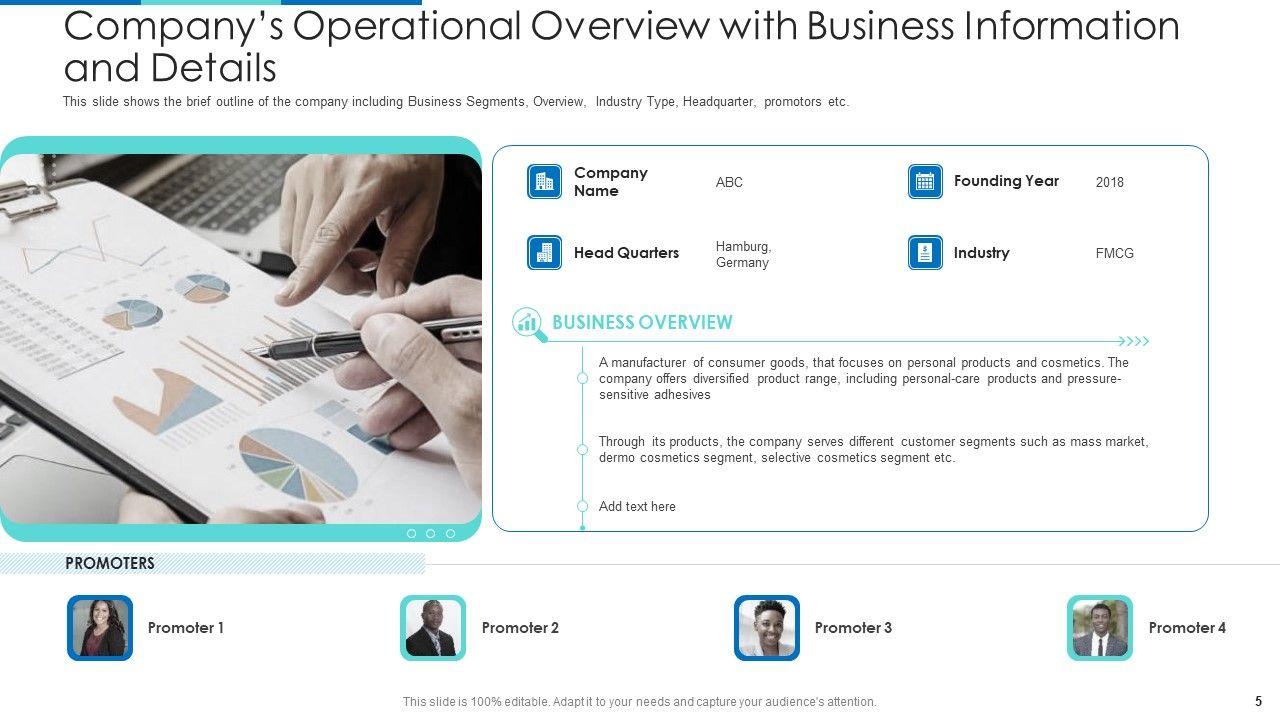 Company's Operational Overview with Business Information and Details

This slide shows the brief outline of the company including Business Segments, Overview, Industry Type, Headquarter, promotors etc.

Company Name
ABC

Founding Year
2018

Head Quarters
Hamburg, Germany

Industry
FMCG

BUSINESS OVERVIEW

A manufacturer of consumer goods, that focuses on personal products and cosmetics. The company offers diversified product range, including personal-care products and pressure-sensitive adhesives

Through its products, the company serves different customer segments such as mass market, dermo cosmetics segment, selective cosmetics segment etc.

Add text here

PROMOTERS

Promoter 1

Promoter 2

Promoter 3

Promoter 4

This slide is 100% editable. Adapt it to your needs and capture your audience's attention.

5